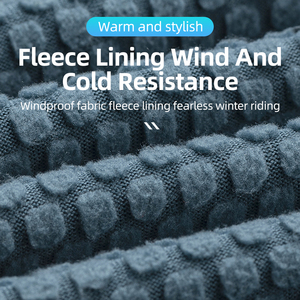 Warm and stylish

Fleece Lining Wind And Cold Resistance

Windproof fabric fleece lining fearless winter riding